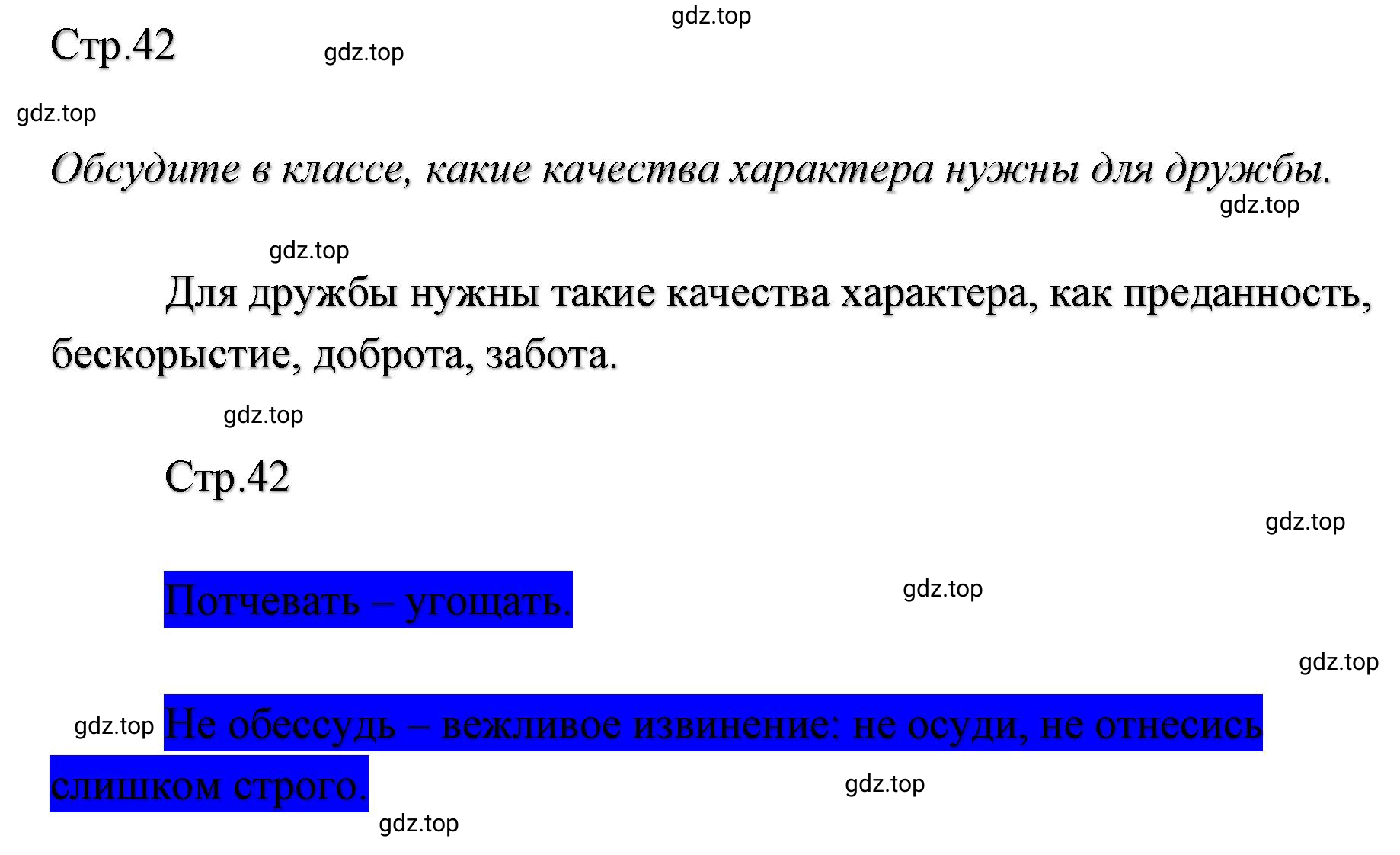 gdz.top

Стр.42

gdz.top

gdz.top

Обсудите в классе, какие качества характера нужны для дружбы.

gdz.top

gdz.top

Для дружбы нужны такие качества характера, как преданность, бескорыстие, доброта, забота.

gdz.top

Стр.42

gdz.top

Потчевать – угощать.

gdz.top

gdz.top

gdz.top

Не обессудь – вежливое извинение: не осуди, не отнесись слишком строго.

gdz.top

gdz.top